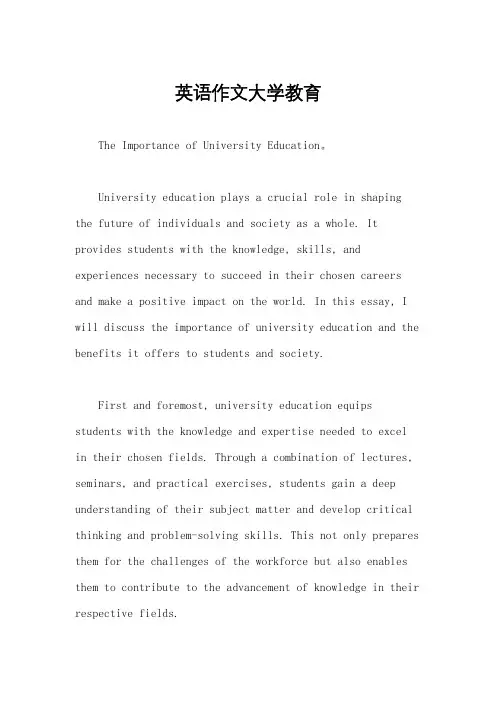 英语作文大学教育

The Importance of University Education。

University education plays a crucial role in shaping the future of individuals and society as a whole. It provides students with the knowledge, skills, and experiences necessary to succeed in their chosen careers and make a positive impact on the world. In this essay, I will discuss the importance of university education and the benefits it offers to students and society.

First and foremost, university education equips students with the knowledge and expertise needed to excel in their chosen fields. Through a combination of lectures, seminars, and practical exercises, students gain a deep understanding of their subject matter and develop critical thinking and problem-solving skills. This not only prepares them for the challenges of the workforce but also enables them to contribute to the advancement of knowledge in their respective fields.